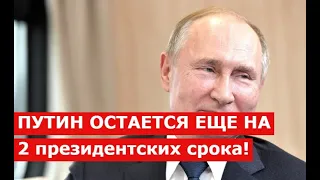 ПУТИН ОСТАЕТСЯ ЕЩЕ НА
2 президентских срока!